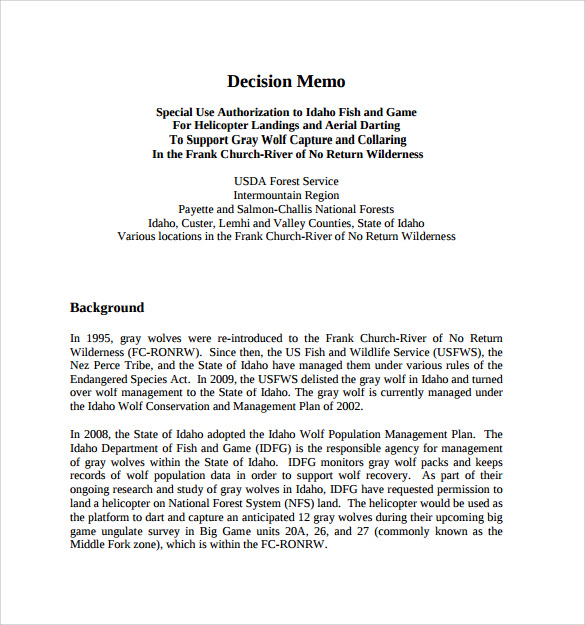 Decision Memo

Special Use Authorization to Idaho Fish and Game
For Helicopter Landings and Aerial Darting
To Support Gray Wolf Capture and Collaring
In the Frank Church-River of No Return Wilderness

USDA Forest Service
Intermountain Region
Payette and Salmon-Challis National Forests
Idaho, Custer, Lemhi and Valley Counties, State of Idaho
Various locations in the Frank Church-River of No Return Wilderness

Background

In 1995, gray wolves were re-introduced to the Frank Church-River of No Return Wilderness (FC-RONRW). Since then, the US Fish and Wildlife Service (USFWS), the Nez Perce Tribe, and the State of Idaho have managed them under various rules of the Endangered Species Act. In 2009, the USFWS delisted the gray wolf in Idaho and turned over wolf management to the State of Idaho. The gray wolf is currently managed under the Idaho Wolf Conservation and Management Plan of 2002.

In 2008, the State of Idaho adopted the Idaho Wolf Population Management Plan. The Idaho Department of Fish and Game (IDFG) is the responsible agency for management of gray wolves within the State of Idaho. IDFG monitors gray wolf packs and keeps records of wolf population data in order to support wolf recovery. As part of their ongoing research and study of gray wolves in Idaho, IDFG have requested permission to land a helicopter on National Forest System (NFS) land. The helicopter would be used as the platform to dart and capture an anticipated 12 gray wolves during their upcoming big game ungulate survey in Big Game units 20A, 26, and 27 (commonly known as the Middle Fork zone), which is within the FC-RONRW.